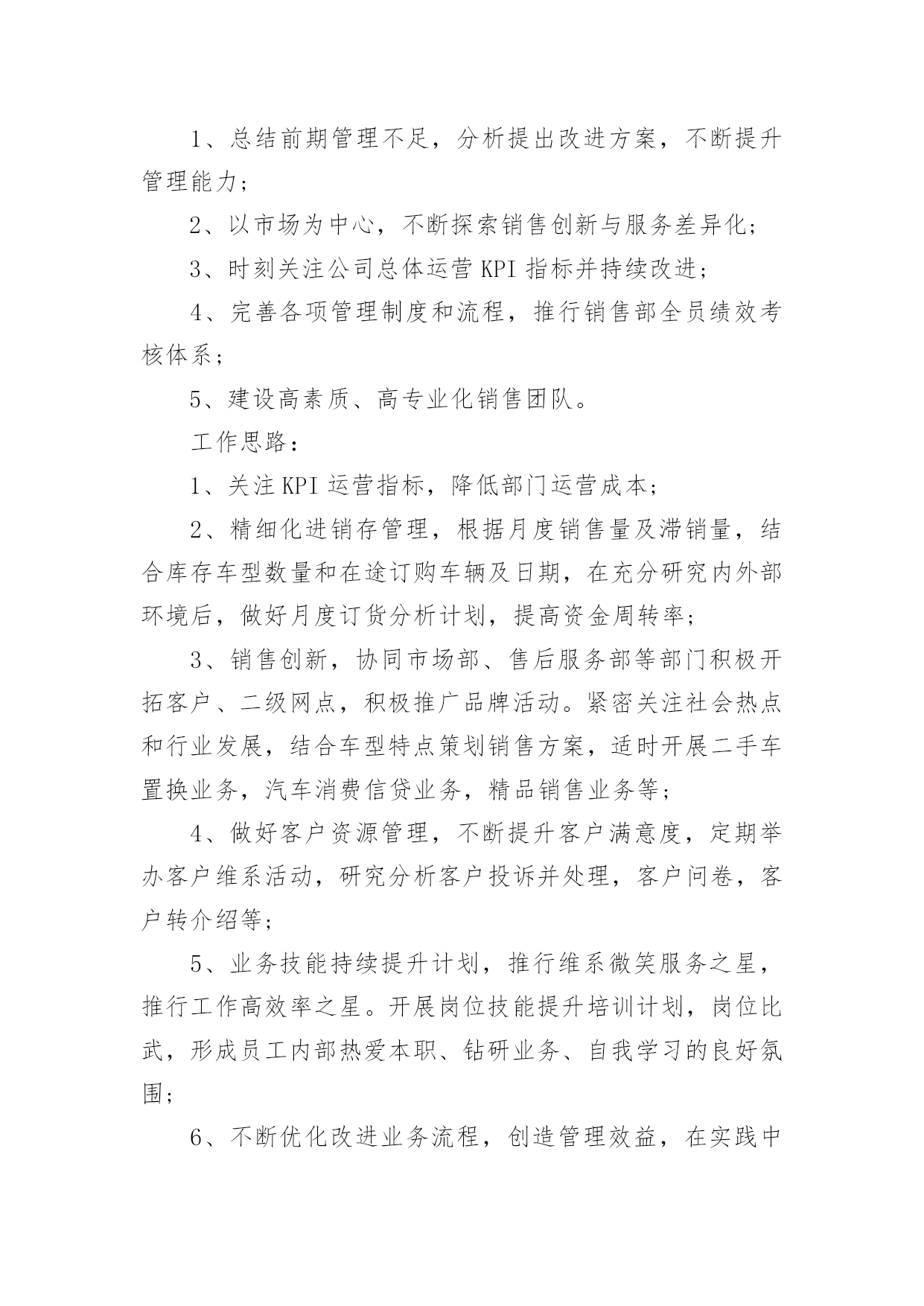 1、总结前期管理不足，分析提出改进方案，不断提升管理能力；

2、以市场为中心，不断探索销售创新与服务差异化；

3、时刻关注公司总体运营 KPI 指标并持续改进；

4、完善各项管理制度和流程，推行销售部全员绩效考核体系；

5、建设高素质、高专业化销售团队。

工作思路：

1、关注 KPI 运营指标，降低部门运营成本；

2、精细化进销存管理，根据月度销售量及滞销量，结合库存车型数量和在途订购车辆及日期，在充分研究内外部环境后，做好月度订货分析计划，提高资金周转率；

3、销售创新，协同市场部、售后服务部等部门积极开拓客户、二级网点，积极推广品牌活动。紧密关注社会热点和行业发展，结合车型特点策划销售方案，适时开展二手车置换业务，汽车消费信贷业务，精品销售业务等；

4、做好客户资源管理，不断提升客户满意度，定期举办客户维系活动，研究分析客户投诉并处理，客户问卷，客户转介绍等；

5、业务技能持续提升计划，推行维系微笑服务之星，推行工作高效率之星。开展岗位技能提升培训计划，岗位比武，形成员工内部热爱本职、钻研业务、自我学习的良好氛围；

6、不断优化改进业务流程，创造管理效益，在实践中